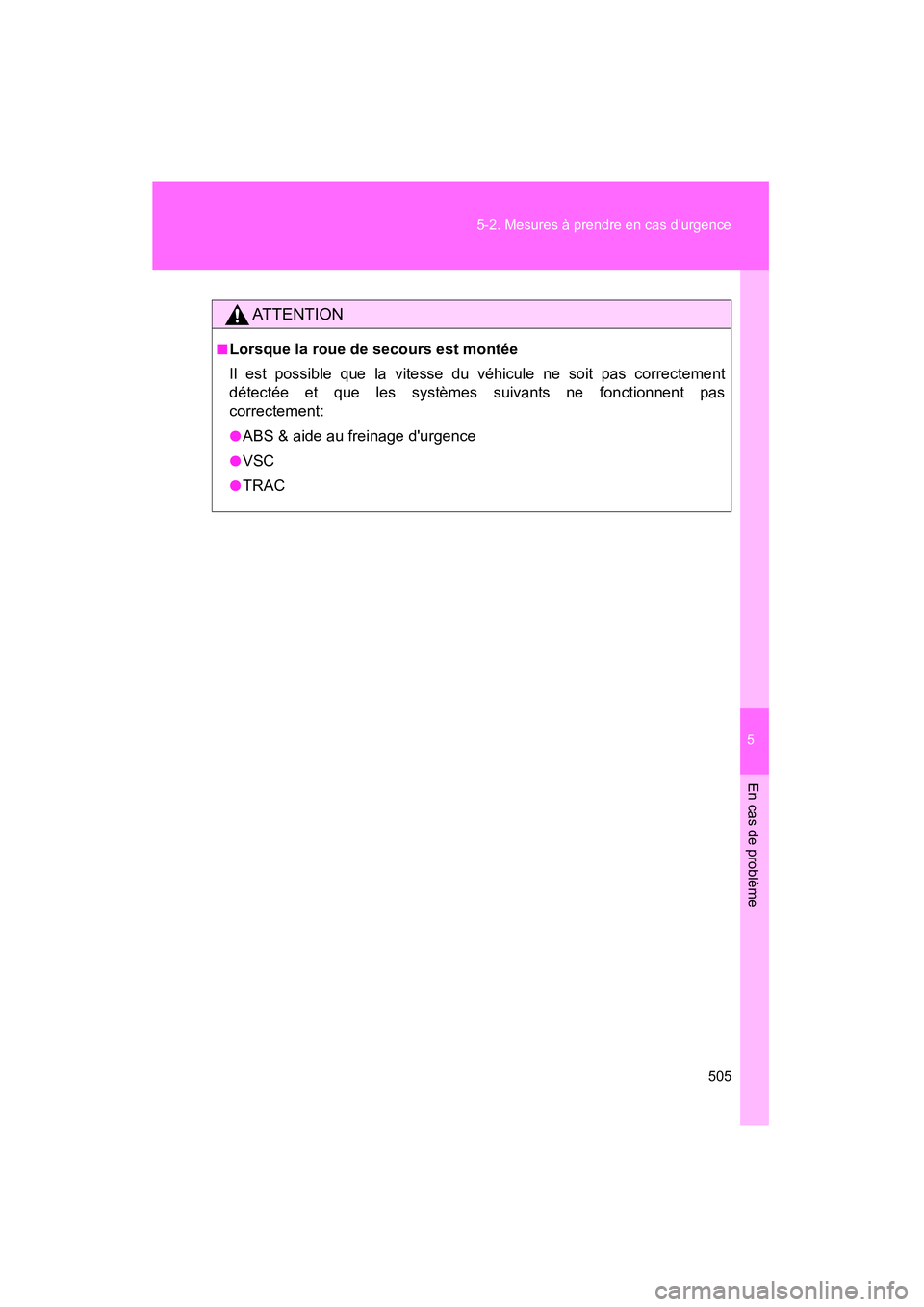 5-2. Mesures à prendre en cas d'urgence

ATTENTION

■ Lorsque la roue de secours est montée

Il est possible que la vitesse du véhicule ne soit pas correctement détectée et que les systèmes suivants ne fonctionnent pas correctement:

● ABS & aide au freinage d'urgence

● VSC

● TRAC

5

En cas de problème

505

carmanualsonline.info